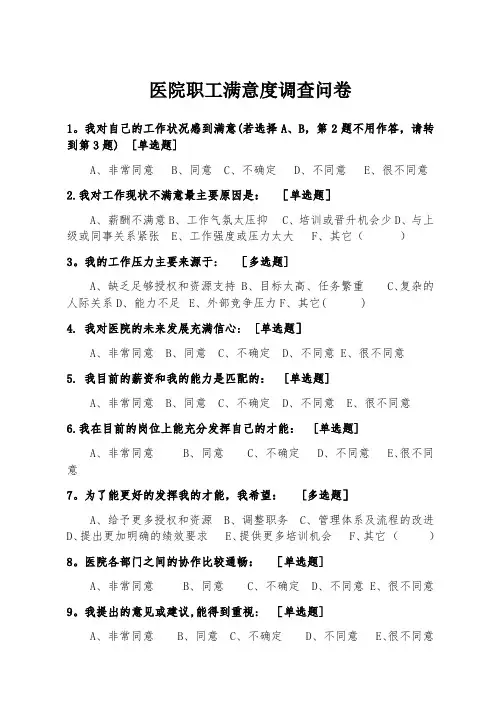 医院职工满意度调查问卷

1。我对自己的工作状况感到满意(若选择 A、B，第 2 题不用作答，请转到第 3 题) ［单选题］

A、非常同意 B、同意 C、不确定 D、不同意 E、很不同意

2.我对工作现状不满意最主要原因是： ［单选题］

A、薪酬不满意 B、工作气氛太压抑 C、培训或晋升机会少 D、与上级或同事关系紧张 E、工作强度或压力太大 F、其它（ ）

3。我的工作压力主要来源于： ［多选题］

A、缺乏足够授权和资源支持 B、目标太高、任务繁重 C、复杂的人际关系 D、能力不足 E、外部竞争压力 F、其它( )

4. 我对医院的未来发展充满信心： ［单选题］

A、非常同意 B、同意 C、不确定 D、不同意 E、很不同意

5. 我目前的薪资和我的能力是匹配的： ［单选题］

A、非常同意 B、同意 C、不确定 D、不同意 E、很不同意

6.我在目前的岗位上能充分发挥自己的才能： ［单选题］

A、非常同意 B、同意 C、不确定 D、不同意 E、很不同意

7。为了能更好的发挥我的才能，我希望： ［多选题］

A、给予更多授权和资源 B、调整职务 C、管理体系及流程的改进 D、提出更加明确的绩效要求 E、提供更多培训机会 F、其它（ ）

8。医院各部门之间的协作比较通畅： ［单选题］

A、非常同意 B、同意 C、不确定 D、不同意 E、很不同意

9。我提出的意见或建议,能得到重视： ［单选题］

A、非常同意 B、同意 C、不确定 D、不同意 E、很不同意